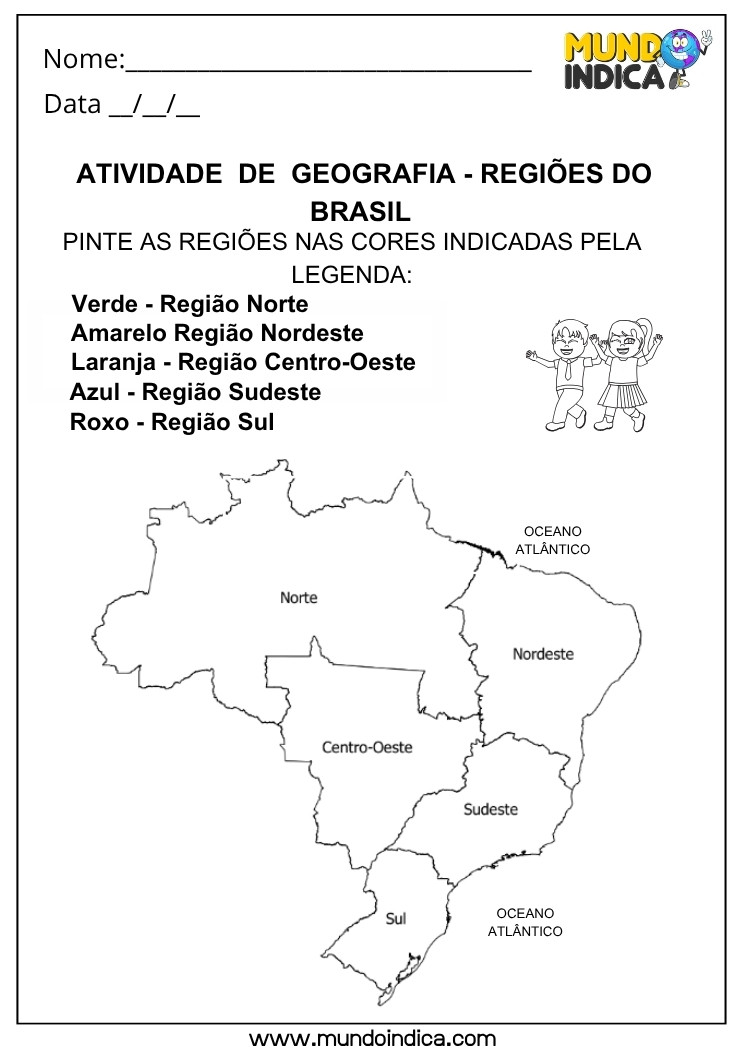 Nome:______________________________

Data __/__/__

MUNDO INDICA

ATIVIDADE DE GEOGRAFIA - REGIÕES DO BRASIL

PINTE AS REGIÕES NAS CORES INDICADAS PELA LEGENDA:

Verde - Região Norte
Amarelo Região Nordeste
Laranja - Região Centro-Oeste
Azul - Região Sudeste
Roxo - Região Sul

OCEANO ATLÂNTICO

Norte

Nordeste

Centro-Oeste

Sudeste

Sul

OCEANO ATLÂNTICO

www.mundoindica.com